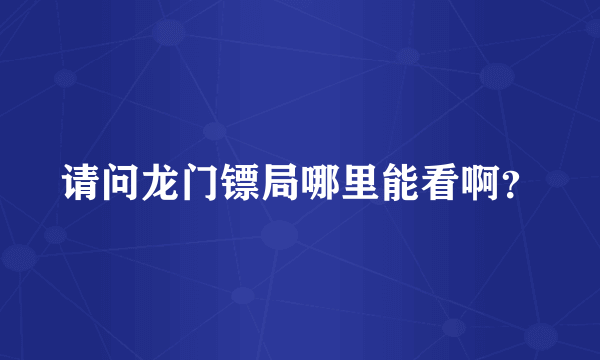 请问龙门镖局哪里能看啊？